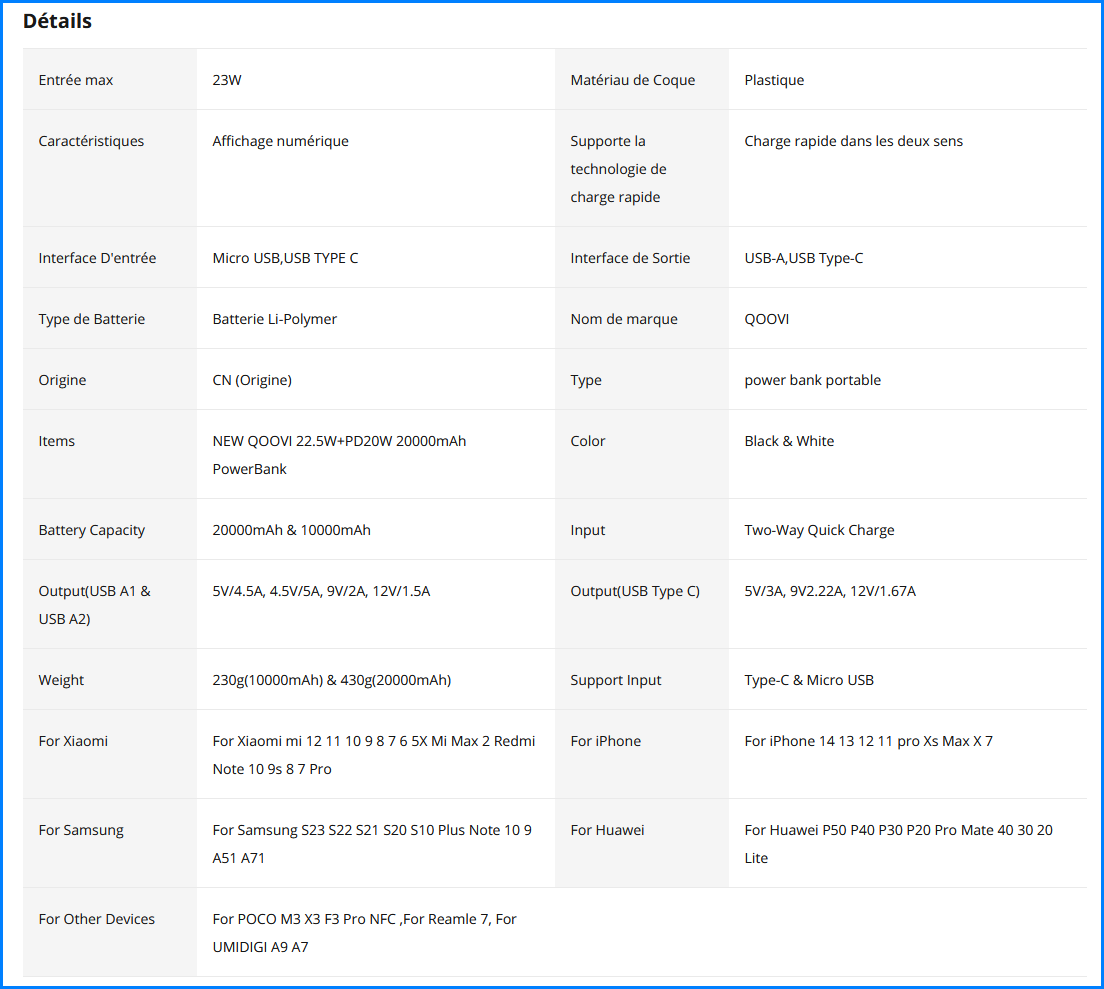 Détails

| | | | |
|---|---|---|---|
| Entrée max | 23W | Matériau de Coque | Plastique |
| Caractéristiques | Affichage numérique | Supporte la technologie de charge rapide | Charge rapide dans les deux sens |
| Interface D'entrée | Micro USB,USB TYPE C | Interface de Sortie | USB-A,USB Type-C |
| Type de Batterie | Batterie Li-Polymer | Nom de marque | QOOVI |
| Origine | CN (Origine) | Type | power bank portable |
| Items | NEW QOOVI 22.5W+PD20W 20000mAh PowerBank | Color | Black & White |
| Battery Capacity | 20000mAh & 10000mAh | Input | Two-Way Quick Charge |
| Output(USB A1 & USB A2) | 5V/4.5A, 4.5V/5A, 9V/2A, 12V/1.5A | Output(USB Type C) | 5V/3A, 9V2.22A, 12V/1.67A |
| Weight | 230g(10000mAh) & 430g(20000mAh) | Support Input | Type-C & Micro USB |
| For Xiaomi | For Xiaomi mi 12 11 10 9 8 7 6 5X Mi Max 2 Redmi Note 10 9s 8 7 Pro | For iPhone | For iPhone 14 13 12 11 pro Xs Max X 7 |
| For Samsung | For Samsung S23 S22 S21 S20 S10 Plus Note 10 9 A51 A71 | For Huawei | For Huawei P50 P40 P30 P20 Pro Mate 40 30 20 Lite |
| For Other Devices | For POCO M3 X3 F3 Pro NFC ,For Reamle 7, For UMIDIGI A9 A7 | | |